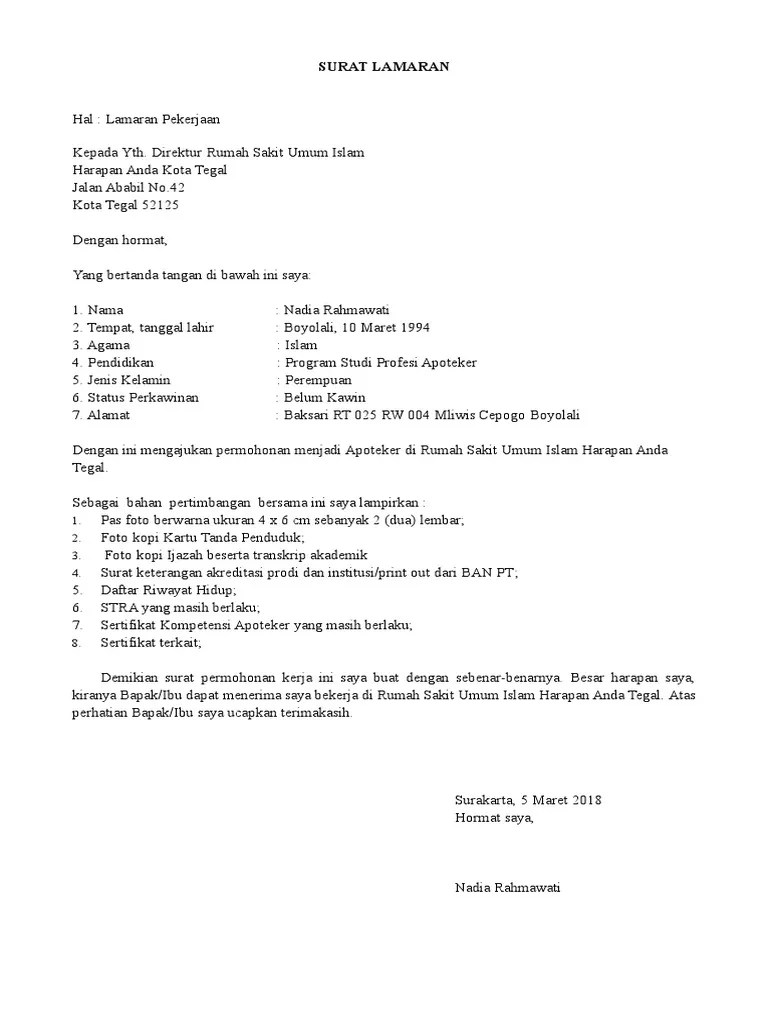 SURAT LAMARAN

Hal : Lamaran Pekerjaan

Kepada Yth. Direktur Rumah Sakit Umum Islam
Harapan Anda Kota Tegal
Jalan Ababil No.42
Kota Tegal 52125

Dengan hormat,

Yang bertanda tangan di bawah ini saya:

1. Nama : Nadia Rahmawati
2. Tempat, tanggal lahir : Boyolali, 10 Maret 1994
3. Agama : Islam
4. Pendidikan : Program Studi Profesi Apoteker
5. Jenis Kelamin : Perempuan
6. Status Perkawinan : Belum Kawin
7. Alamat : Baksari RT 025 RW 004 Mliwis Cepogo Boyolali

Dengan ini mengajukan permohonan menjadi Apoteker di Rumah Sakit Umum Islam Harapan Anda Tegal.

Sebagai bahan pertimbangan bersama ini saya lampirkan :
1. Pas foto berwarna ukuran 4 x 6 cm sebanyak 2 (dua) lembar;
2. Foto kopi Kartu Tanda Penduduk;
3. Foto kopi Ijazah beserta transkrip akademik
4. Surat keterangan akreditasi prodi dan institusi/print out dari BAN PT;
5. Daftar Riwayat Hidup;
6. STRA yang masih berlaku;
7. Sertifikat Kompetensi Apoteker yang masih berlaku;
8. Sertifikat terkait;

Demikian surat permohonan kerja ini saya buat dengan sebenar-benarnya. Besar harapan saya, kiranya Bapak/Ibu dapat menerima saya bekerja di Rumah Sakit Umum Islam Harapan Anda Tegal. Atas perhatian Bapak/Ibu saya ucapkan terimakasih.

Surakarta, 5 Maret 2018
Hormat saya,

Nadia Rahmawati